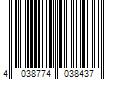 4 038774 038437